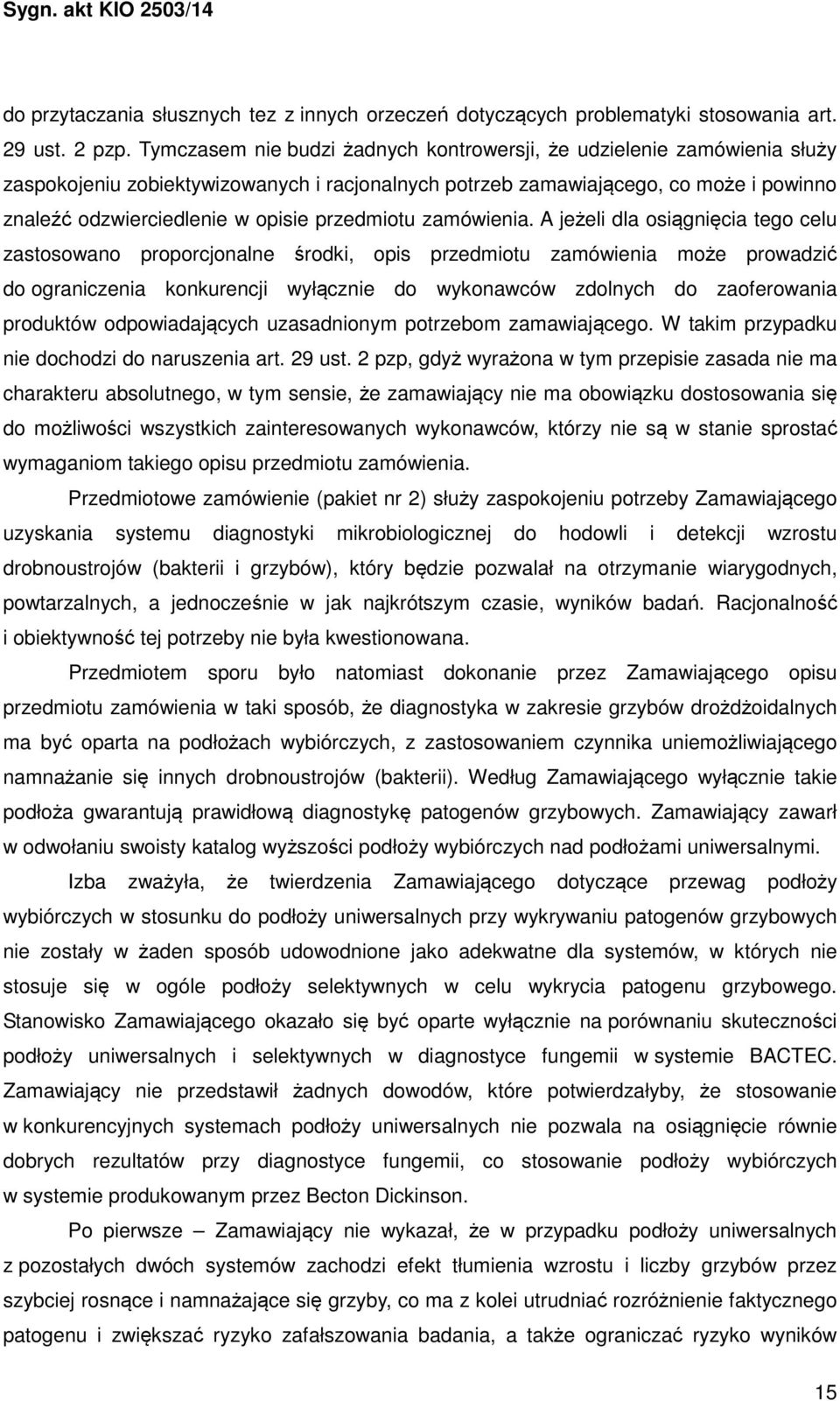 Sygn. akt KIO 2503/14

do przytaczania słusznych tez z innych orzeczeń dotyczących problematyki stosowania art. 29 ust. 2 pzp. Tymczasem nie budzi żadnych kontrowersji, że udzielenie zamówienia służy zaspokojeniu zobiektywizowanych i racjonalnych potrzeb zamawiającego, co może i powinno znaleźć odzwierciedlenie w opisie przedmiotu zamówienia. A jeżeli dla osiągnięcia tego celu zastosowano proporcjonalne środki, opis przedmiotu zamówienia może prowadzić do ograniczenia konkurencji wyłącznie do wykonawców zdolnych do zaoferowania produktów odpowiadających uzasadnionym potrzebom zamawiającego. W takim przypadku nie dochodzi do naruszenia art. 29 ust. 2 pzp, gdyż wyrażona w tym przepisie zasada nie ma charakteru absolutnego, w tym sensie, że zamawiający nie ma obowiązku dostosowania się do możliwości wszystkich zainteresowanych wykonawców, którzy nie są w stanie sprostać wymaganiom takiego opisu przedmiotu zamówienia.

Przedmiotowe zamówienie (pakiet nr 2) służy zaspokojeniu potrzeby Zamawiającego uzyskania systemu diagnostyki mikrobiologicznej do hodowli i detekcji wzrostu drobnoustrojów (bakterii i grzybów), który będzie pozwalał na otrzymanie wiarygodnych, powtarzalnych, a jednocześnie w jak najkrótszym czasie, wyników badań. Racjonalność i obiektywność tej potrzeby nie była kwestionowana.

Przedmiotem sporu było natomiast dokonanie przez Zamawiającego opisu przedmiotu zamówienia w taki sposób, że diagnostyka w zakresie grzybów drożdżoidalnych ma być oparta na podłożach wybiórczych, z zastosowaniem czynnika uniemożliwiającego namnażanie się innych drobnoustrojów (bakterii). Według Zamawiającego wyłącznie takie podłoża gwarantują prawidłową diagnostykę patogenów grzybowych. Zamawiający zawarł w odwołaniu swoisty katalog wyższości podłoży wybiórczych nad podłożami uniwersalnymi.

Izba zważyła, że twierdzenia Zamawiającego dotyczące przewag podłoży wybiórczych w stosunku do podłoży uniwersalnych przy wykrywaniu patogenów grzybowych nie zostały w żaden sposób udowodnione jako adekwatne dla systemów, w których nie stosuje się w ogóle podłoży selektywnych w celu wykrycia patogenu grzybowego. Stanowisko Zamawiającego okazało się być oparte wyłącznie na porównaniu skuteczności podłoży uniwersalnych i selektywnych w diagnostyce fungemii w systemie BACTEC. Zamawiający nie przedstawił żadnych dowodów, które potwierdzałyby, że stosowanie w konkurencyjnych systemach podłoży uniwersalnych nie pozwala na osiągnięcie równie dobrych rezultatów przy diagnostyce fungemii, co stosowanie podłoży wybiórczych w systemie produkowanym przez Becton Dickinson.

Po pierwsze – Zamawiający nie wykazał, że w przypadku podłoży uniwersalnych z pozostałych dwóch systemów zachodzi efekt tłumienia wzrostu i liczby grzybów przez szybciej rosnące i namnażające się grzyby, co ma z kolei utrudniać rozróżnienie faktycznego patogenu i zwiększać ryzyko zafałszowania badania, a także ograniczać ryzyko wyników

15